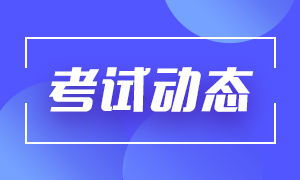 考试动态